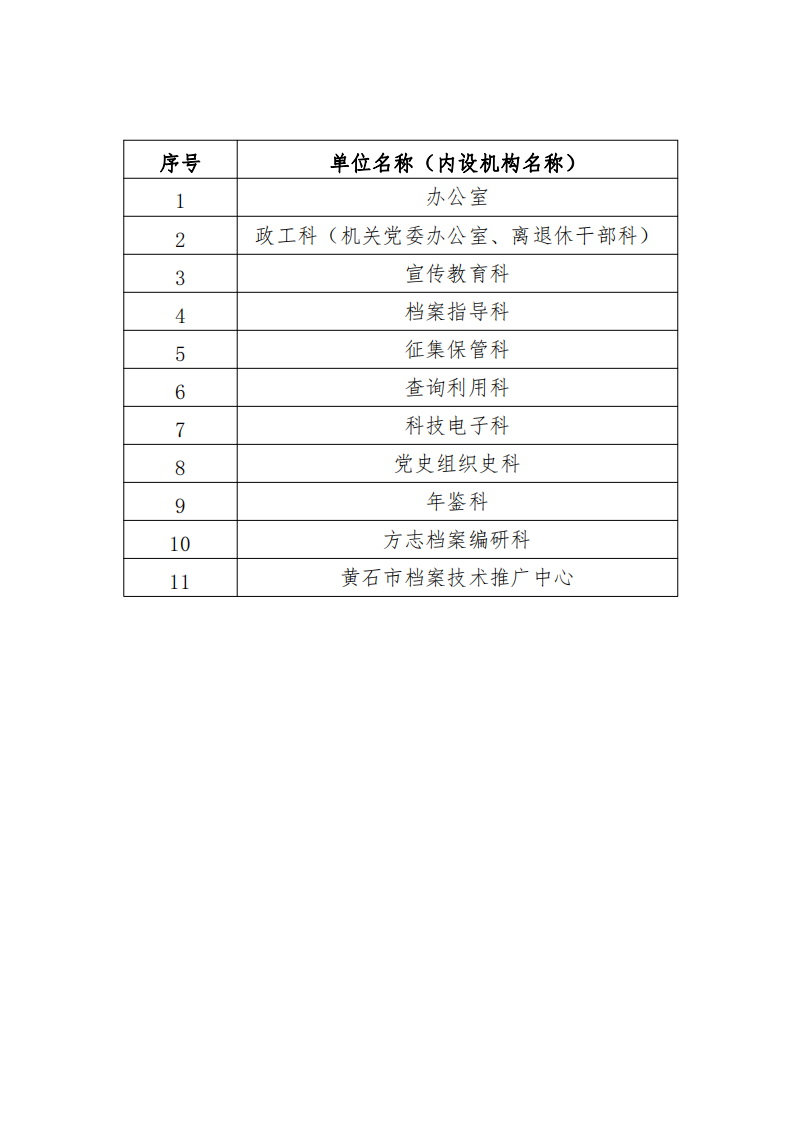 | 序号 | 单位名称（内设机构名称） |
|---|---|
| 1 | 办公室 |
| 2 | 政工科（机关党委办公室、离退休干部科） |
| 3 | 宣传教育科 |
| 4 | 档案指导科 |
| 5 | 征集保管科 |
| 6 | 查询利用科 |
| 7 | 科技电子科 |
| 8 | 党史组织史科 |
| 9 | 年鉴科 |
| 10 | 方志档案编研科 |
| 11 | 黄石市档案技术推广中心 |